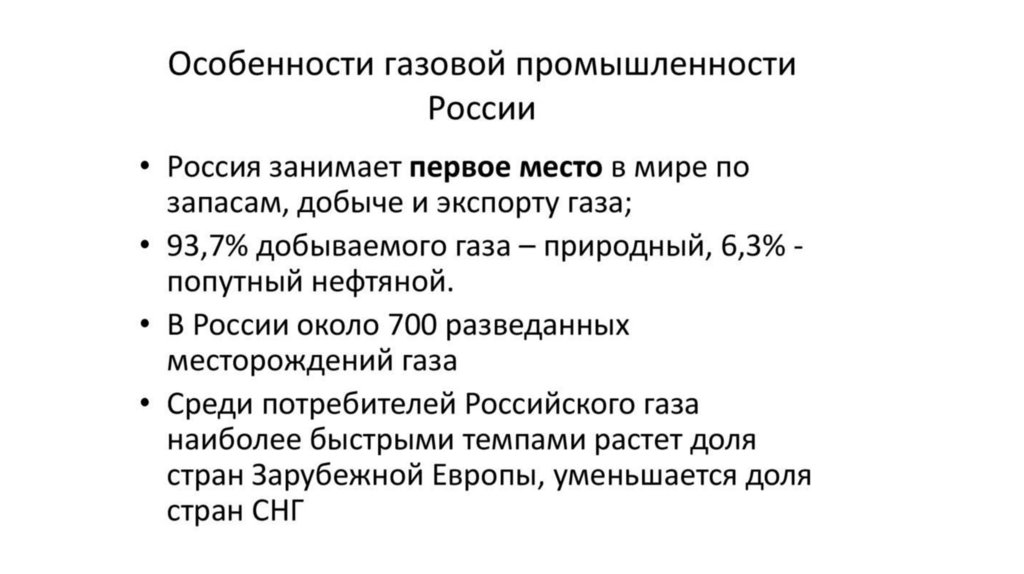 Особенности газовой промышленности России

• Россия занимает **первое место** в мире по запасам, добыче и экспорту газа;
• 93,7% добываемого газа – природный, 6,3% - попутный нефтяной.
• В России около 700 разведанных месторождений газа
• Среди потребителей Российского газа наиболее быстрыми темпами растет доля стран Зарубежной Европы, уменьшается доля стран СНГ